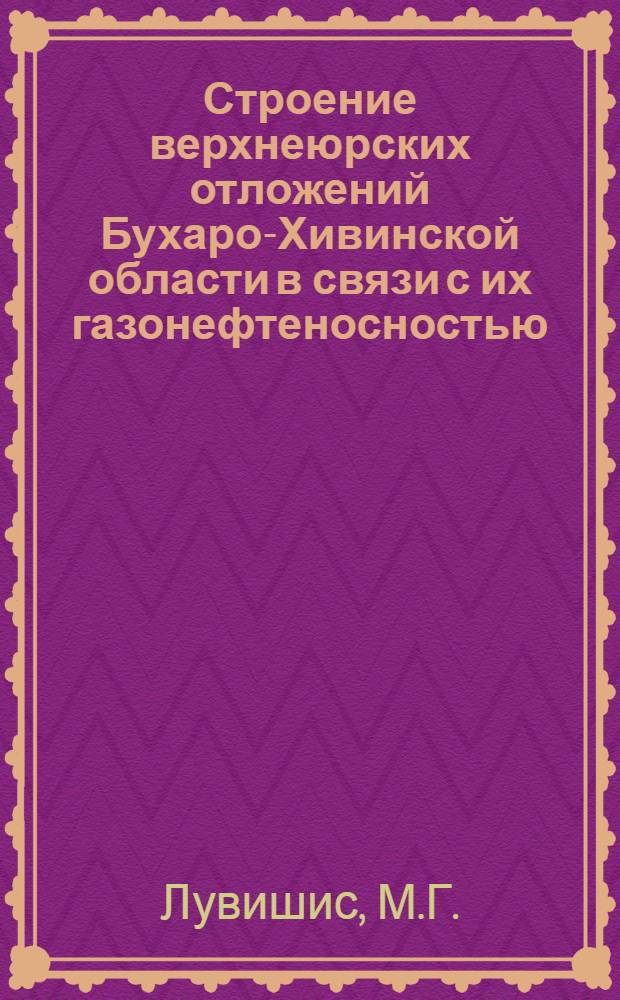 Строение верхнеюрских отложений Бухаро-Хивинской области в связи с их газонефтеносностью

Лувишис, М.Г.